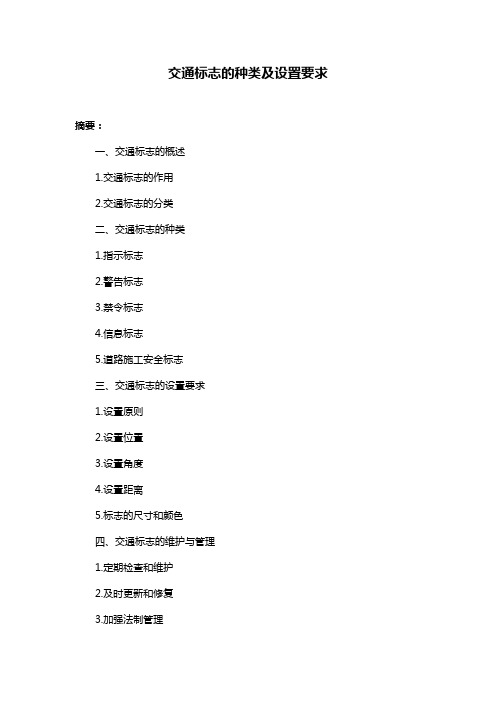 交通标志的种类及设置要求

摘要：

一、交通标志的概述

1.交通标志的作用

2.交通标志的分类

二、交通标志的种类

1.指示标志

2.警告标志

3.禁令标志

4.信息标志

5.道路施工安全标志

三、交通标志的设置要求

1.设置原则

2.设置位置

3.设置角度

4.设置距离

5.标志的尺寸和颜色

四、交通标志的维护与管理

1.定期检查和维护

2.及时更新和修复

3.加强法制管理